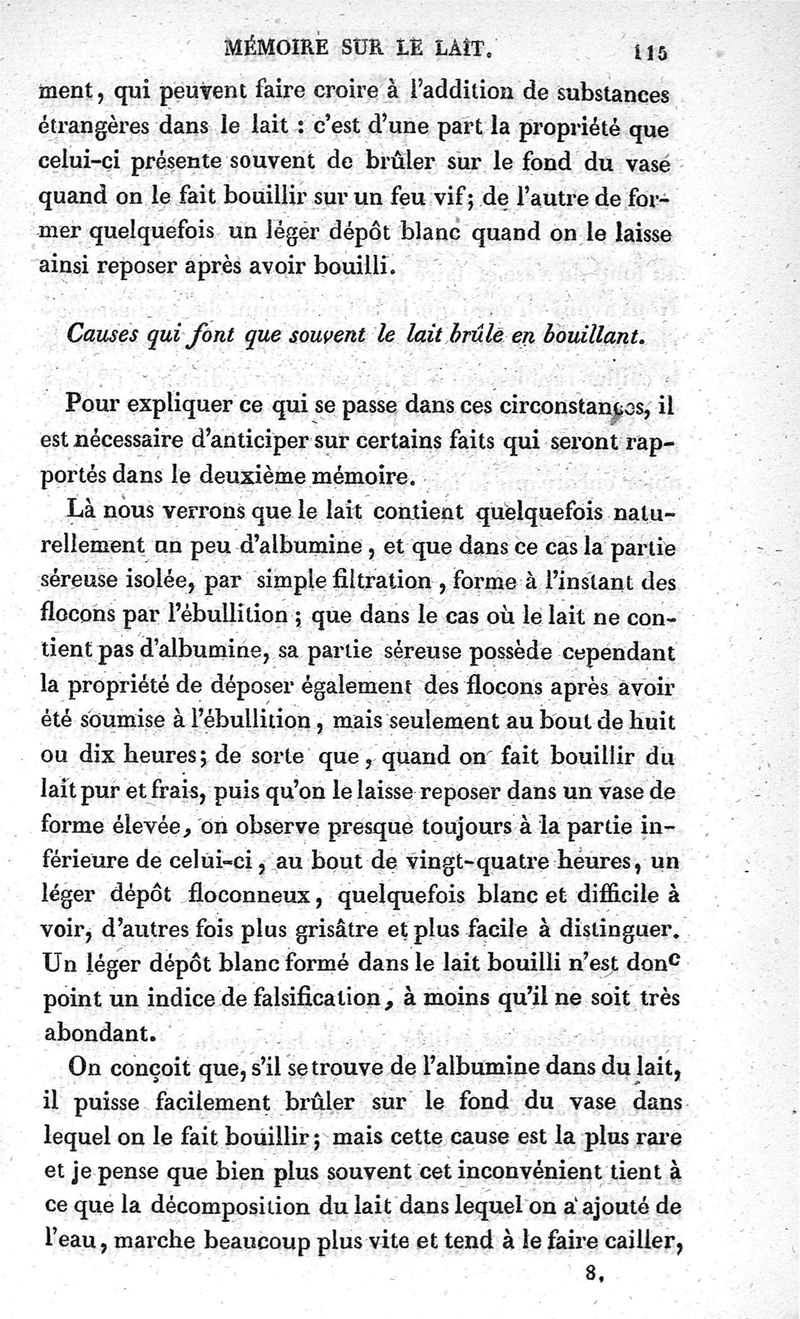 MÉMOIRE SUR LE LAIT. 115

ment, qui peuvent faire croire à l'addition de substances étrangères dans le lait : c'est d'une part la propriété que celui-ci présente souvent de brûler sur le fond du vase quand on le fait bouillir sur un feu vif; de l'autre de former quelquefois un léger dépôt blanc quand on le laisse ainsi reposer après avoir bouilli.

Causes qui font que souvent le lait brûle en bouillant.

Pour expliquer ce qui se passe dans ces circonstances, il est nécessaire d'anticiper sur certains faits qui seront rapportés dans le deuxième mémoire.

Là nous verrons que le lait contient quelquefois naturellement un peu d'albumine, et que dans ce cas la partie séreuse isolée, par simple filtration, forme à l'instant des flocons par l'ébullition; que dans le cas où le lait ne contient pas d'albumine, sa partie séreuse possède cependant la propriété de déposer également des flocons après avoir été soumise à l'ébullition, mais seulement au bout de huit ou dix heures; de sorte que, quand on fait bouillir du lait pur et frais, puis qu'on le laisse reposer dans un vase de forme élevée, on observe presque toujours à la partie inférieure de celui-ci, au bout de vingt-quatre heures, un léger dépôt floconneux, quelquefois blanc et difficile à voir, d'autres fois plus grisâtre et plus facile à distinguer. Un léger dépôt blanc formé dans le lait bouilli n'est donc point un indice de falsification, à moins qu'il ne soit très abondant.

On conçoit que, s'il se trouve de l'albumine dans du lait, il puisse facilement brûler sur le fond du vase dans lequel on le fait bouillir; mais cette cause est la plus rare et je pense que bien plus souvent cet inconvénient tient à ce que la décomposition du lait dans lequel on a ajouté de l'eau, marche beaucoup plus vite et tend à le faire cailler,

8.